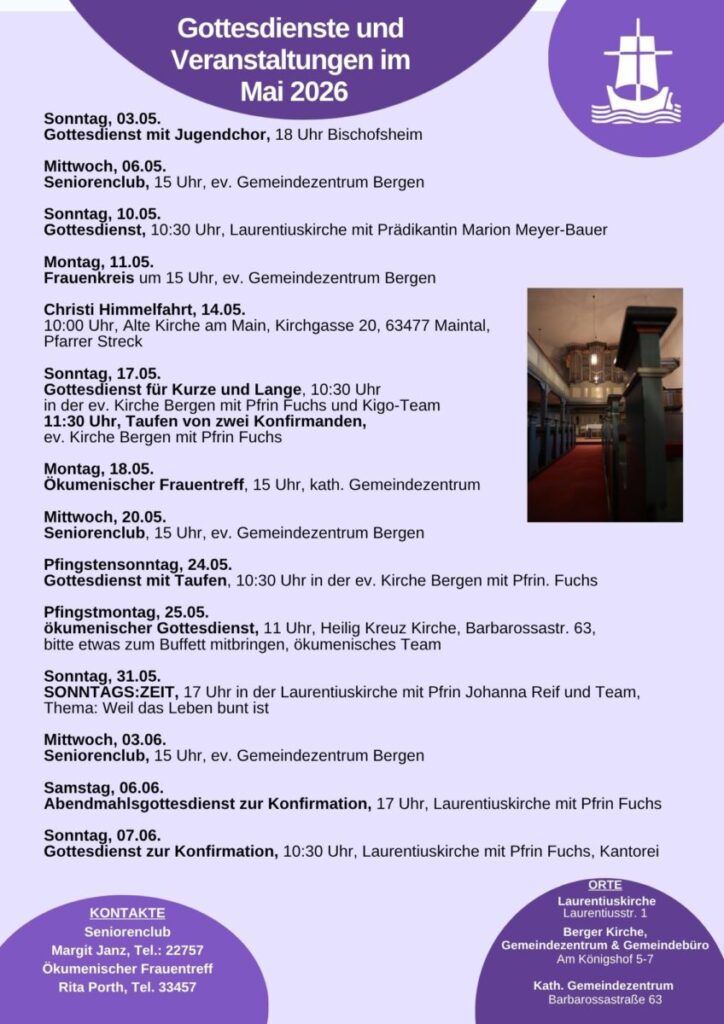 Gottesdienste und Veranstaltungen im Mai 2026

Sonntag, 03.05.
Gottesdienst mit Jugendchor, 18 Uhr Bischofsheim

Mittwoch, 06.05.
Seniorenclub, 15 Uhr, ev. Gemeindezentrum Bergen

Sonntag, 10.05.
Gottesdienst, 10:30 Uhr, Laurentiuskirche mit Prädikantin Marion Meyer-Bauer

Montag, 11.05.
Frauenkreis um 15 Uhr, ev. Gemeindezentrum Bergen

Christi Himmelfahrt, 14.05.
10:00 Uhr, Alte Kirche am Main, Kirchgasse 20, 63477 Maintal, Pfarrer Streck

Sonntag, 17.05.
Gottesdienst für Kurze und Lange, 10:30 Uhr in der ev. Kirche Bergen mit Pfrin Fuchs und Kigo-Team
11:30 Uhr, Taufen von zwei Konfirmanden, ev. Kirche Bergen mit Pfrin Fuchs

Montag, 18.05.
Ökumenischer Frauentreff, 15 Uhr, kath. Gemeindezentrum

Mittwoch, 20.05.
Seniorenclub, 15 Uhr, ev. Gemeindezentrum Bergen

Pfingstensonntag, 24.05.
Gottesdienst mit Taufen, 10:30 Uhr in der ev. Kirche Bergen mit Pfrin. Fuchs

Pfingstmontag, 25.05.
ökumenischer Gottesdienst, 11 Uhr, Heilig Kreuz Kirche, Barbarossastr. 63, bitte etwas zum Buffett mitbringen, ökumenisches Team

Sonntag, 31.05.
SONNTAGS:ZEIT, 17 Uhr in der Laurentiuskirche mit Pfrin Johanna Reif und Team, Thema: Weil das Leben bunt ist

Mittwoch, 03.06.
Seniorenclub, 15 Uhr, ev. Gemeindezentrum Bergen

Samstag, 06.06.
Abendmahlsgottesdienst zur Konfirmation, 17 Uhr, Laurentiuskirche mit Pfrin Fuchs

Sonntag, 07.06.
Gottesdienst zur Konfirmation, 10:30 Uhr, Laurentiuskirche mit Pfrin Fuchs, Kantorei

KONTAKTE
Seniorenclub
Margit Janz, Tel.: 22757
Ökumenischer Frauentreff
Rita Porth, Tel. 33457

ORTE
Laurentiuskirche
Laurentiusstr. 1
Berger Kirche, Gemeindezentrum & Gemeindebüro
Am Königshof 5-7
Kath. Gemeindezentrum
Barbarossastraße 63